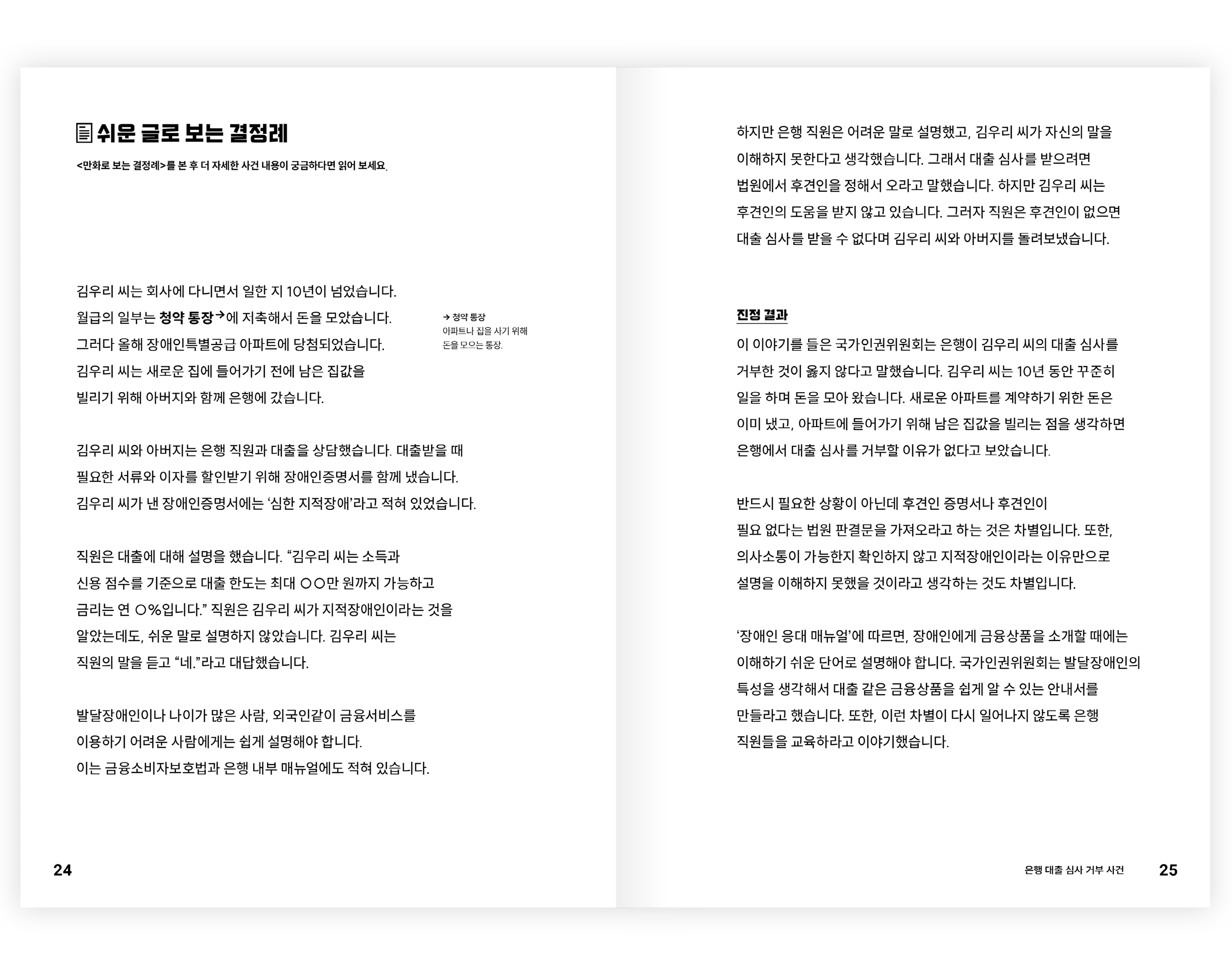 쉬운 글로 보는 결정례

<만화로 보는 결정례>를 본 후 더 자세한 사건 내용이 궁금하다면 읽어 보세요.

김우리 씨는 회사에 다니면서 일한 지 10년이 넘었습니다. 월급의 일부는 청약 통장→에 저축해서 돈을 모았습니다. 그러다 올해 장애인특별공급 아파트에 당첨되었습니다. 김우리 씨는 새로운 집에 들어가기 전에 남은 집값을 빌리기 위해 아버지와 함께 은행에 갔습니다.

→ 청약 통장
아파트나 집을 사기 위해 돈을 모으는 통장.

김우리 씨와 아버지는 은행 직원과 대출을 상담했습니다. 대출받을 때 필요한 서류와 이자를 할인받기 위해 장애인증명서를 함께 냈습니다. 김우리 씨가 낸 장애인증명서에는 ‘심한 지적장애’라고 적혀 있었습니다.

직원은 대출에 대해 설명을 했습니다. “김우리 씨는 소득과 신용 점수를 기준으로 대출 한도는 최대 ○○만 원까지 가능하고 금리는 연 ○%입니다.” 직원은 김우리 씨가 지적장애인이라는 것을 알았는데도, 쉬운 말로 설명하지 않았습니다. 김우리 씨는 직원의 말을 듣고 “네.”라고 대답했습니다.

발달장애인이나 나이가 많은 사람, 외국인같이 금융서비스를 이용하기 어려운 사람에게는 쉽게 설명해야 합니다. 이는 금융소비자보호법과 은행 내부 매뉴얼에도 적혀 있습니다.

24

하지만 은행 직원은 어려운 말로 설명했고, 김우리 씨가 자신의 말을 이해하지 못한다고 생각했습니다. 그래서 대출 심사를 받으려면 법원에서 후견인을 정해서 오라고 말했습니다. 하지만 김우리 씨는 후견인의 도움을 받지 않고 있습니다. 그러자 직원은 후견인이 없으면 대출 심사를 받을 수 없다며 김우리 씨와 아버지를 돌려보냈습니다.

진정 결과

이 이야기를 들은 국가인권위원회는 은행이 김우리 씨의 대출 심사를 거부한 것이 옳지 않다고 말했습니다. 김우리 씨는 10년 동안 꾸준히 일을 하며 돈을 모아 왔습니다. 새로운 아파트를 계약하기 위한 돈은 이미 냈고, 아파트에 들어가기 위해 남은 집값을 빌리는 점을 생각하면 은행에서 대출 심사를 거부할 이유가 없다고 보았습니다.

반드시 필요한 상황이 아닌데 후견인 증명서나 후견인이 필요 없다는 법원 판결문을 가져오라고 하는 것은 차별입니다. 또한, 의사소통이 가능한지 확인하지 않고 지적장애인이라는 이유만으로 설명을 이해하지 못했을 것이라고 생각하는 것도 차별입니다.

‘장애인 응대 매뉴얼’에 따르면, 장애인에게 금융상품을 소개할 때에는 이해하기 쉬운 단어로 설명해야 합니다. 국가인권위원회는 발달장애인의 특성을 생각해서 대출 같은 금융상품을 쉽게 알 수 있는 안내서를 만들라고 했습니다. 또한, 이런 차별이 다시 일어나지 않도록 은행 직원들을 교육하라고 이야기했습니다.

은행 대출 심사 거부 사건 25